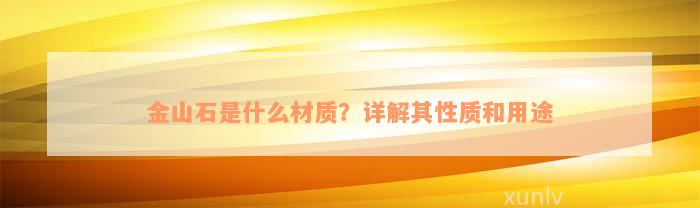 金山石是什么材质？详解其性质和用途

xunlv